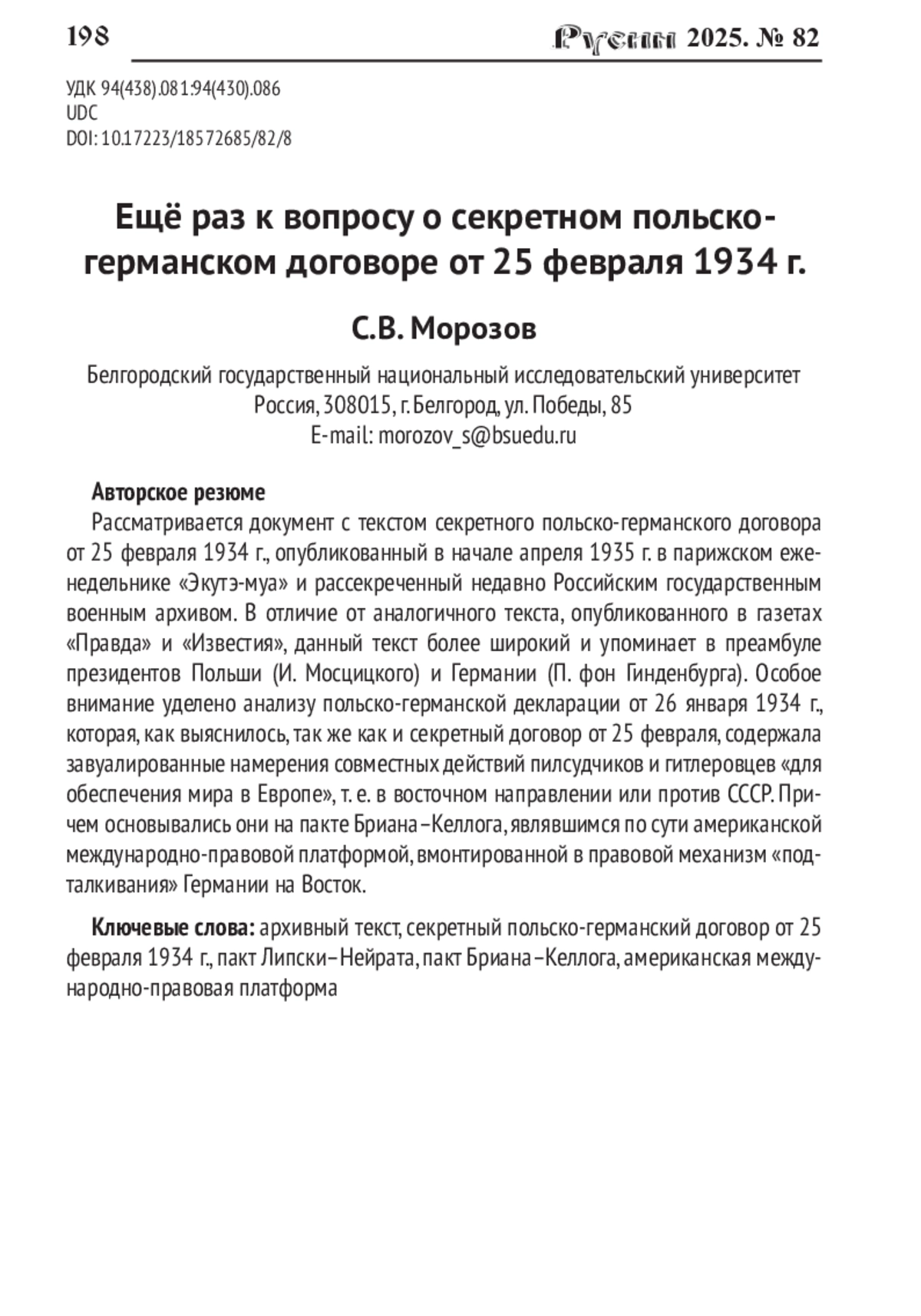 198 Русин 2025. № 82

УДК 94(438).081:94(430).086
UDC
DOI: 10.17223/18572685/82/8

Ещё раз к вопросу о секретном польско-германском договоре от 25 февраля 1934 г.

С.В. Морозов

Белгородский государственный национальный исследовательский университет
Россия, 308015, г. Белгород, ул. Победы, 85
E-mail: morozov_s@bsuedu.ru

Авторское резюме

Рассматривается документ с текстом секретного польско-германского договора от 25 февраля 1934 г., опубликованный в начале апреля 1935 г. в парижском еженедельнике «Экутэ-муа» и рассекреченный недавно Российским государственным военным архивом. В отличие от аналогичного текста, опубликованного в газетах «Правда» и «Известия», данный текст более широкий и упоминает в преамбуле президентов Польши (И. Мосцицкого) и Германии (П. фон Гинденбурга). Особое внимание уделено анализу польско-германской декларации от 26 января 1934 г., которая, как выяснилось, так же как и секретный договор от 25 февраля, содержала завуалированные намерения совместных действий пилсудчиков и гитлеровцев «для обеспечения мира в Европе», т. е. в восточном направлении или против СССР. Причем основывались они на пакте Бриана–Келлога, являвшимся по сути американской международно-правовой платформой, вмонтированной в правовой механизм «подталкивания» Германии на Восток.

Ключевые слова: архивный текст, секретный польско-германский договор от 25 февраля 1934 г., пакт Липски–Нейрата, пакт Бриана–Келлога, американская международно-правовая платформа